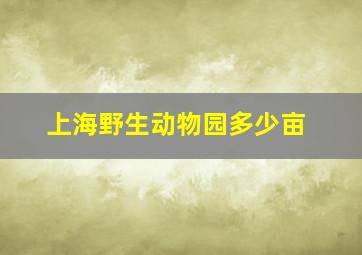 上海野生动物园多少亩